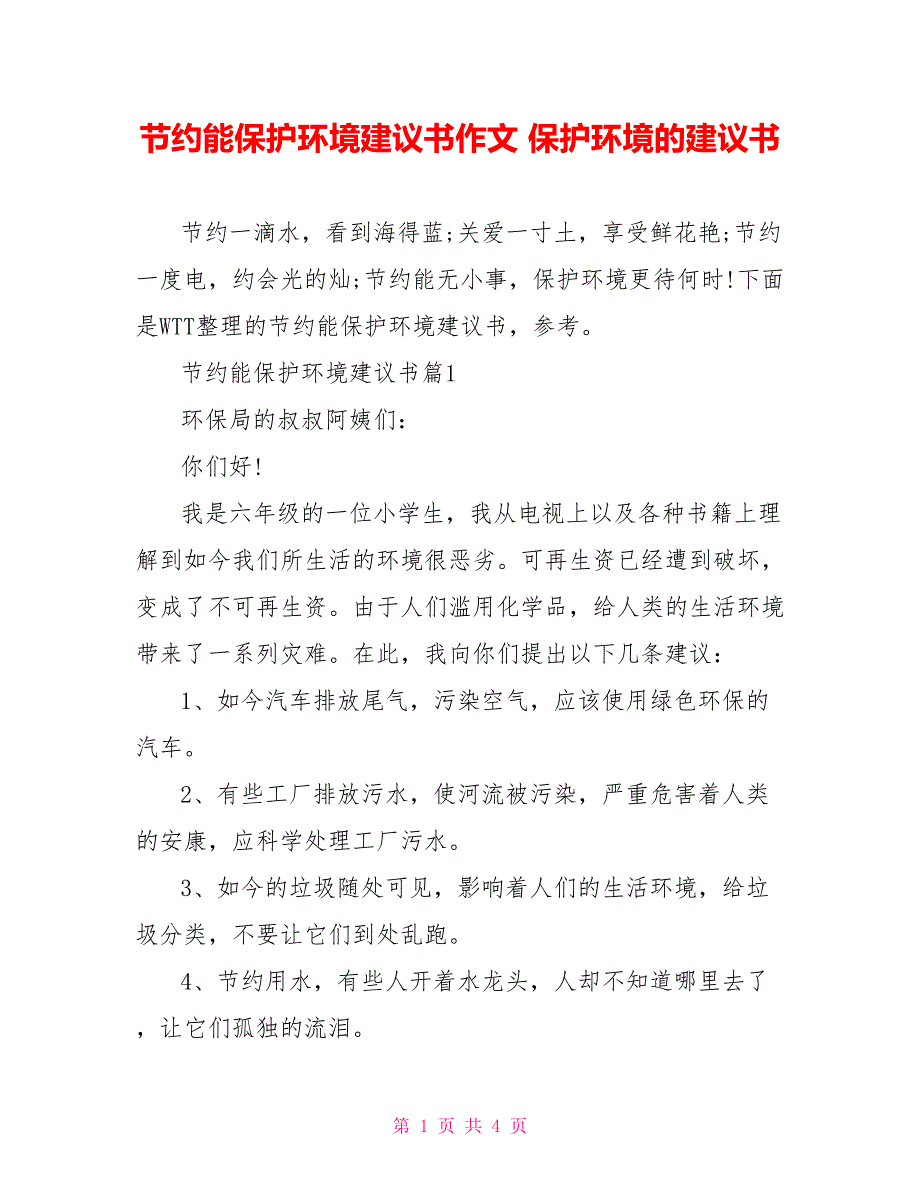 节约能保护环境建议书作文 保护环境的建议书

节约一滴水，看到海得蓝;关爱一寸土，享受鲜花艳;节约一度电，约会光的灿;节约能无小事，保护环境更待何时!下面是WTT整理的节约能保护环境建议书，参考。

节约能保护环境建议书篇1

环保局的叔叔阿姨们:

你们好!

我是六年级的一位小学生，我从电视上以及各种书籍上理解到如今我们所生活的环境很恶劣。可再生资已经遭到破坏，变成了不可再生资。由于人们滥用化学品，给人类的生活环境带来了一系列灾难。在此，我向你们提出以下几条建议:

1、如今汽车排放尾气，污染空气，应该使用绿色环保的汽车。

2、有些工厂排放污水，使河流被污染，严重危害着人类的安康，应科学处理工厂污水。

3、如今的垃圾随处可见，影响着人们的生活环境，给垃圾分类，不要让它们到处乱跑。

4、节约用水，有些人开着水龙头，人却不知道哪里去了，让它们孤独的流泪。

第 1 页 共 4 页